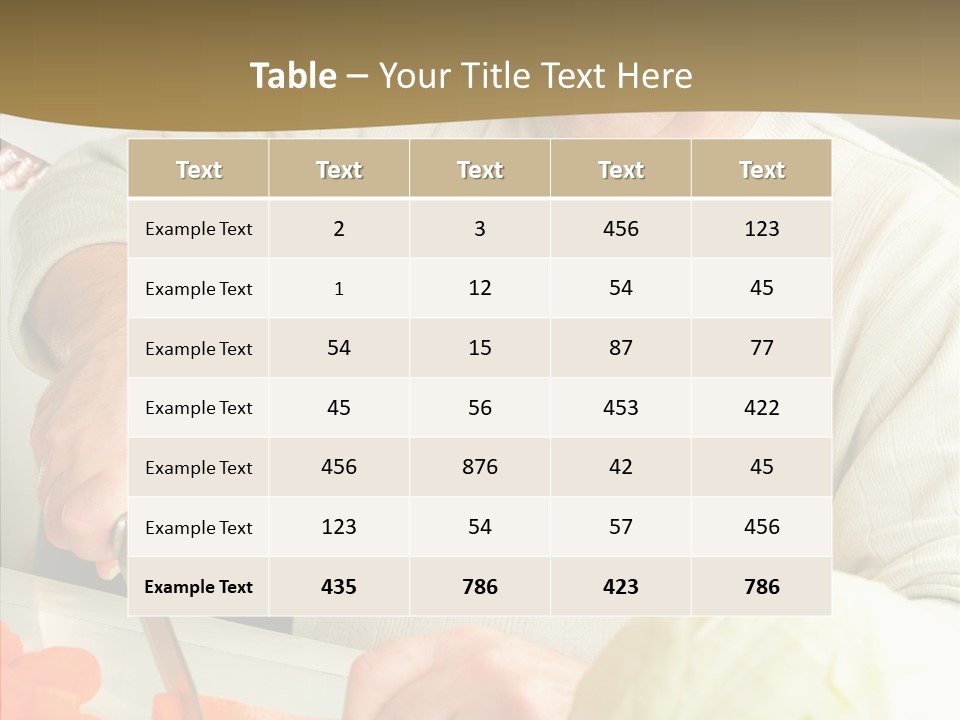 Table – Your Title Text Here

| Text | Text | Text | Text | Text |
|---|---|---|---|---|
| Example Text | 2 | 3 | 456 | 123 |
| Example Text | 1 | 12 | 54 | 45 |
| Example Text | 54 | 15 | 87 | 77 |
| Example Text | 45 | 56 | 453 | 422 |
| Example Text | 456 | 876 | 42 | 45 |
| Example Text | 123 | 54 | 57 | 456 |
| Example Text | 435 | 786 | 423 | 786 |